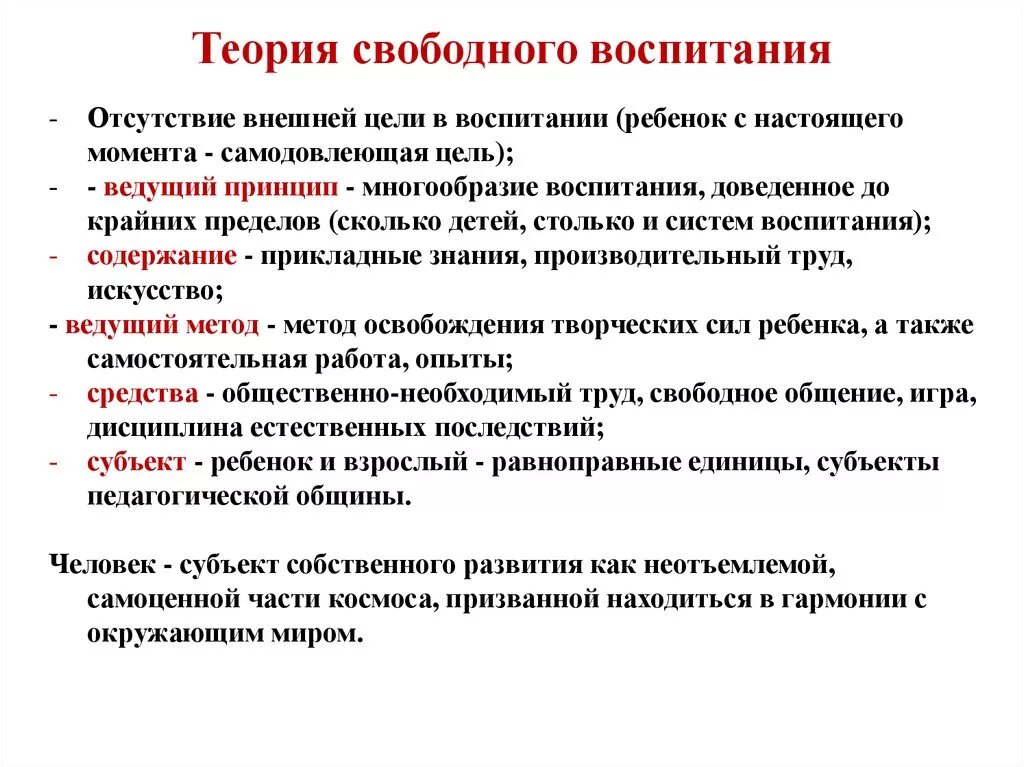 Теория свободного воспитания

- Отсутствие внешней цели в воспитании (ребенок с настоящего момента - самодовлеющая цель);
- - ведущий принцип - многообразие воспитания, доведенное до крайних пределов (сколько детей, столько и систем воспитания);
- содержание - прикладные знания, производительный труд, искусство;
- ведущий метод - метод освобождения творческих сил ребенка, а также самостоятельная работа, опыты;
- средства - общественно-необходимый труд, свободное общение, игра, дисциплина естественных последствий;
- субъект - ребенок и взрослый - равноправные единицы, субъекты педагогической общины.

Человек - субъект собственного развития как неотъемлемой, самоценной части космоса, призванной находиться в гармонии с окружающим миром.